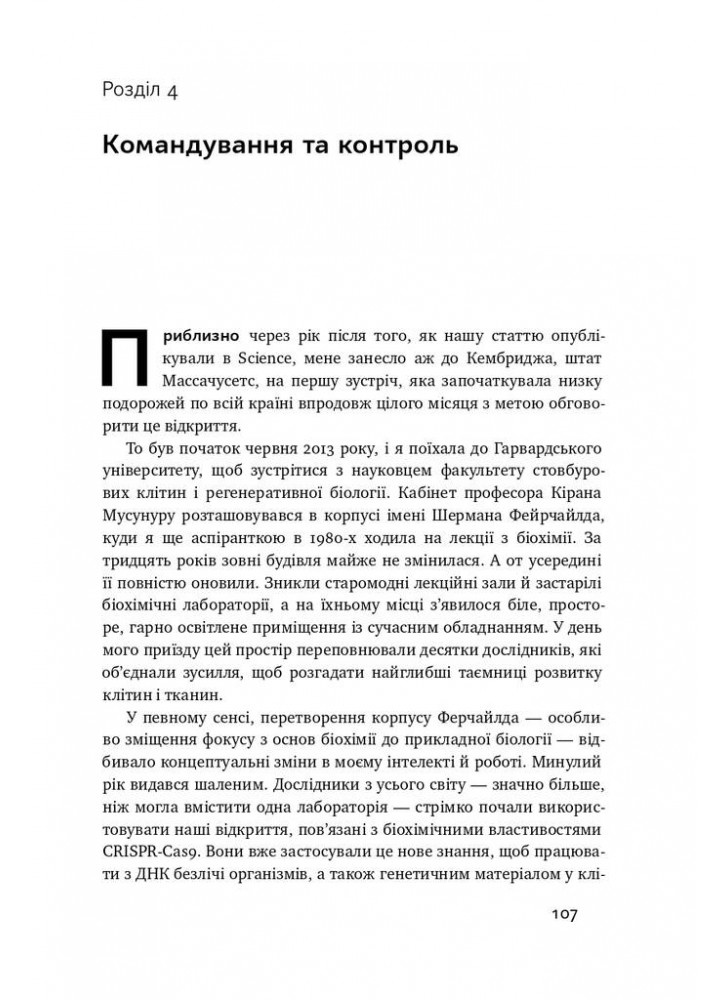 Розділ 4

Командування та контроль

Приблизно через рік після того, як нашу статтю опублікували в Science, мене занесло аж до Кембриджа, штат Массачусетс, на першу зустріч, яка започаткувала низку подорожей по всій країні впродовж цілого місяця з метою обговорити це відкриття.

То був початок червня 2013 року, і я поїхала до Гарвардського університету, щоб зустрітися з науковцем факультету стовбурових клітин і регенеративної біології. Кабінет професора Кірана Мусунуру розташовувався в корпусі імені Шермана Фейрчайлда, куди я ще аспіранткою в 1980-х ходила на лекції з біохімії. За тридцять років зовні будівля майже не змінилася. А от усередині її повністю оновили. Зникли старомодні лекційні зали й застарілі біохімічні лабораторії, а на їхньому місці з'явилося біле, просторе, гарно освітлене приміщення із сучасним обладнанням. У день мого приїзду цей простір переповнювали десятки дослідників, які об'єднали зусилля, щоб розгадати найглибші таємниці розвитку клітин і тканин.

У певному сенсі, перетворення корпусу Ферчайлда — особливо зміщення фокусу з основ біохімії до прикладної біології — відбивало концептуальні зміни в моєму інтелекті й роботі. Минулий рік видався шаленим. Дослідники з усього світу — значно більше, ніж могла вмістити одна лабораторія — стрімко почали використовувати наші відкриття, пов'язані з біохімічними властивостями CRISPR-Cas9. Вони вже застосували це нове знання, щоб працювати з ДНК безлічі організмів, а також генетичним матеріалом у клі-

107